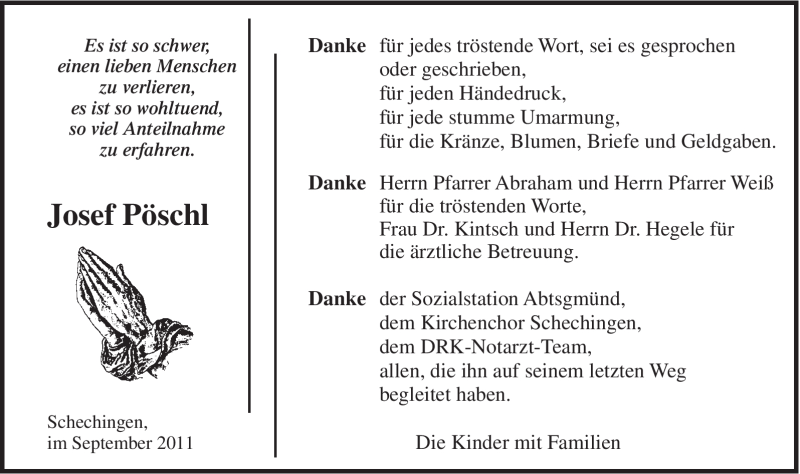 Es ist so schwer, einen lieben Menschen zu verlieren, es ist so wohltuend, so viel Anteilnahme zu erfahren.

Josef Pöschl

Schechingen, im September 2011

Danke für jedes tröstende Wort, sei es gesprochen oder geschrieben, für jeden Händedruck, für jede stumme Umarmung, für die Kränze, Blumen, Briefe und Geldgaben.

Danke Herrn Pfarrer Abraham und Herrn Pfarrer Weiß für die tröstenden Worte, Frau Dr. Kintsch und Herrn Dr. Hegele für die ärztliche Betreuung.

Danke der Sozialstation Abtsgmünd, dem Kirchenchor Schechingen, dem DRK-Notarzt-Team, allen, die ihn auf seinem letzten Weg begleitet haben.

Die Kinder mit Familien